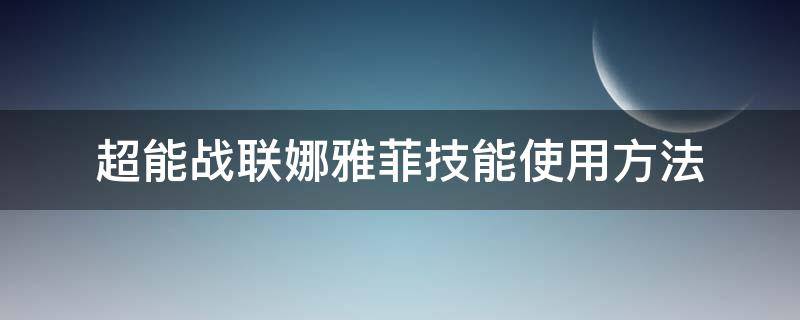 超能战联娜雅菲技能使用方法